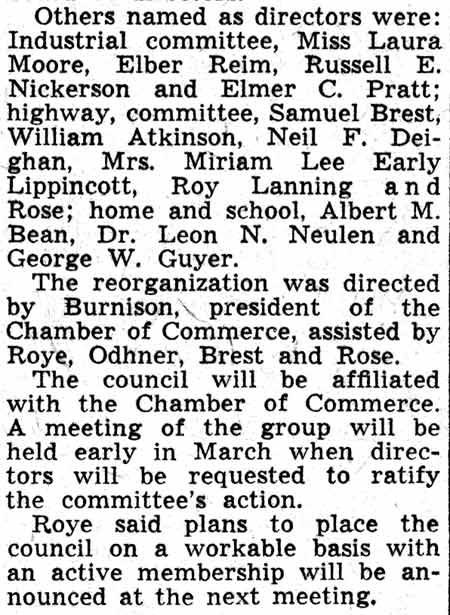 Others named as directors were: Industrial committee, Miss Laura Moore, Elber Reim, Russell E. Nickerson and Elmer C. Pratt; highway, committee, Samuel Brest, William Atkinson, Neil F. Deighan, Mrs. Miriam Lee Early Lippincott, Roy Lanning and Rose; home and school, Albert M. Bean, Dr. Leon N. Neulen and George W. Guyer.

The reorganization was directed by Burnison, president of the Chamber of Commerce, assisted by Roye, Odhner, Brest and Rose.

The council will be affiliated with the Chamber of Commerce. A meeting of the group will be held early in March when directors will be requested to ratify the committee's action.

Roye said plans to place the council on a workable basis with an active membership will be announced at the next meeting.